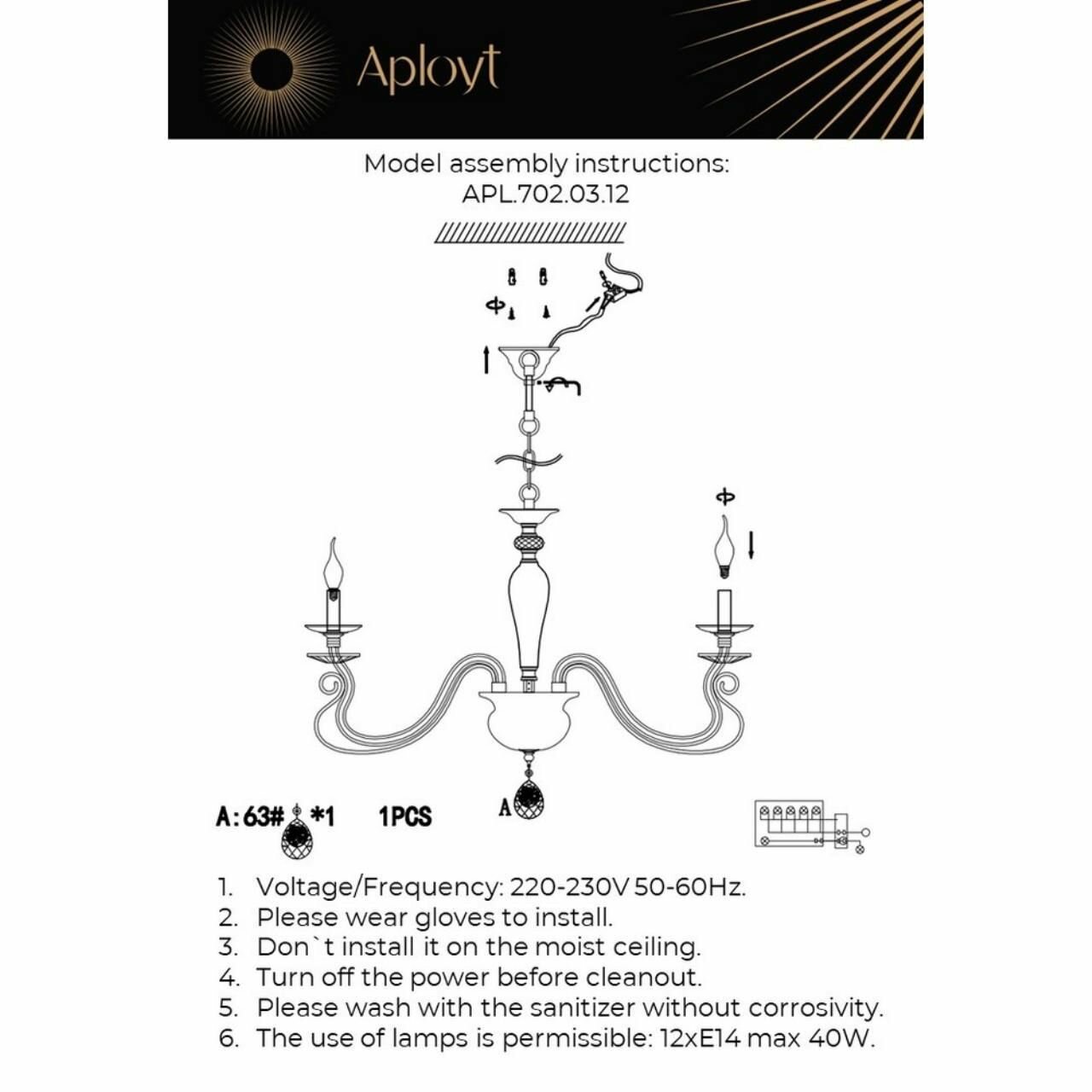 Aployt

Model assembly instructions:
APL.702.03.12

A:63# *1 1PCS

A

1. Voltage/Frequency: 220-230V 50-60Hz.
2. Please wear gloves to install.
3. Don`t install it on the moist ceiling.
4. Turn off the power before cleanout.
5. Please wash with the sanitizer without corrosivity.
6. The use of lamps is permissible: 12xE14 max 40W.